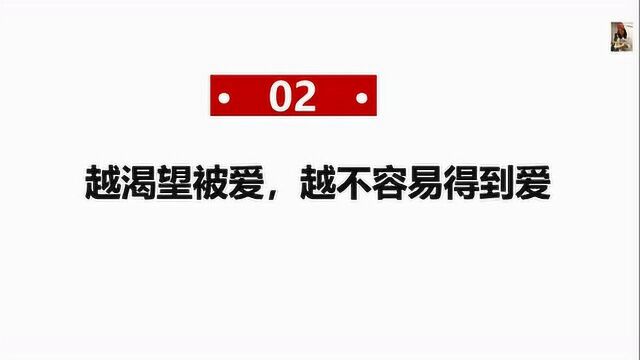 02

越渴望被爱，越不容易得到爱